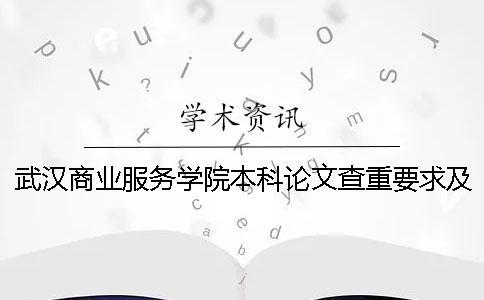 学术资讯

武汉商业服务学院本科论文查重要求及